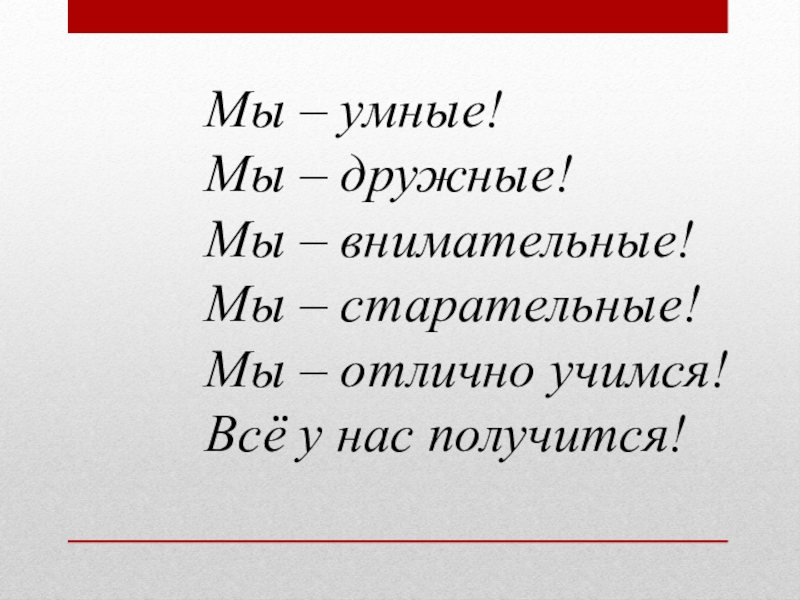 Мы – умные!
Мы – дружные!
Мы – внимательные!
Мы – старательные!
Мы – отлично учимся!
Всё у нас получится!